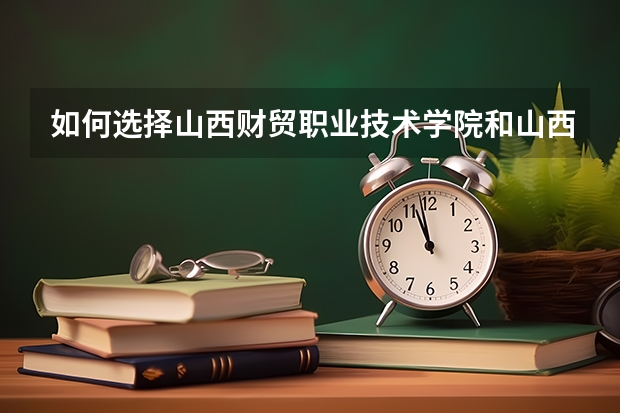 如何选择山西财贸职业技术学院和山西

12
1
2
3
4
5
6
7
8
9
10
11